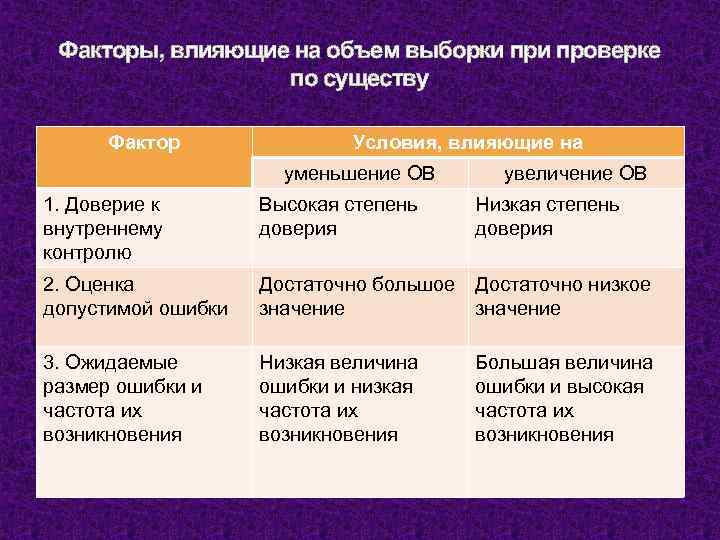 Факторы, влияющие на объем выборки при проверке по существу

| Фактор | Условия, влияющие на | |
|---|---|---|
| | уменьшение ОВ | увеличение ОВ |
| 1. Доверие к внутреннему контролю | Высокая степень доверия | Низкая степень доверия |
| 2. Оценка допустимой ошибки | Достаточно большое значение | Достаточно низкое значение |
| 3. Ожидаемые размер ошибки и частота их возникновения | Низкая величина ошибки и низкая частота их возникновения | Большая величина ошибки и высокая частота их возникновения |